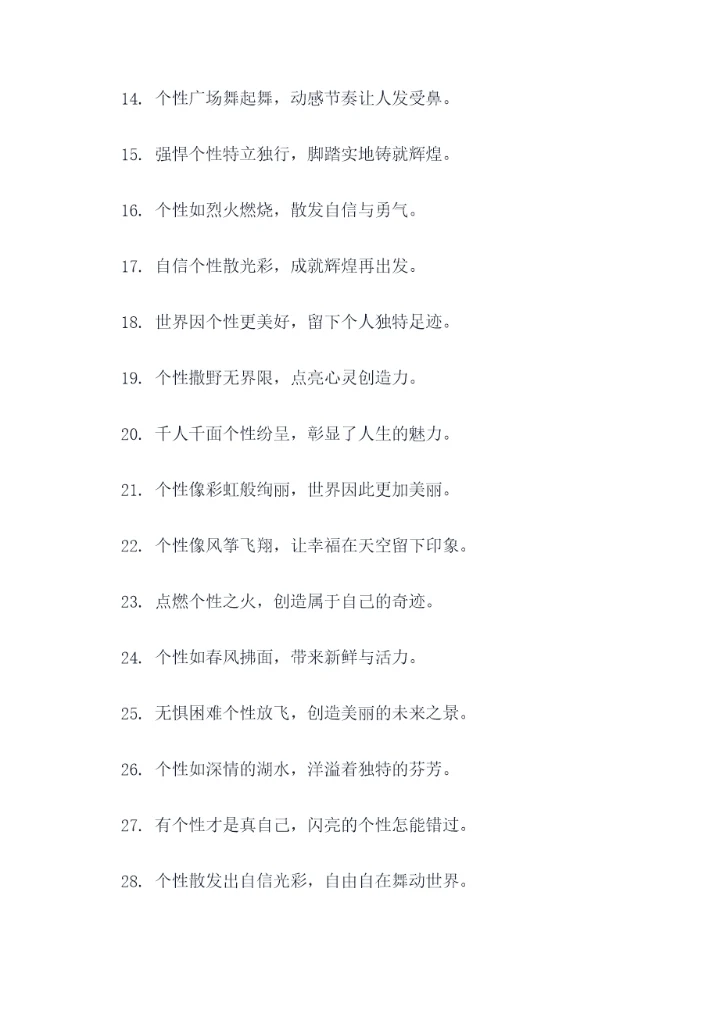 14. 个性广场舞起舞，动感节奏让人发受鼻。

15. 强悍个性特立独行，脚踏实地铸就辉煌。

16. 个性如烈火燃烧，散发自信与勇气。

17. 自信个性散光彩，成就辉煌再出发。

18. 世界因个性更美好，留下个人独特足迹。

19. 个性撒野无界限，点亮心灵创造力。

20. 千人千面个性纷呈，彰显了人生的魅力。

21. 个性像彩虹般绚丽，世界因此更加美丽。

22. 个性像风筝飞翔，让幸福在天空留下印象。

23. 点燃个性之火，创造属于自己的奇迹。

24. 个性如春风拂面，带来新鲜与活力。

25. 无惧困难个性放飞，创造美丽的未来之景。

26. 个性如深情的湖水，洋溢着独特的芬芳。

27. 有个性才是真自己，闪亮的个性怎能错过。

28. 个性散发出自信光彩，自由自在舞动世界。